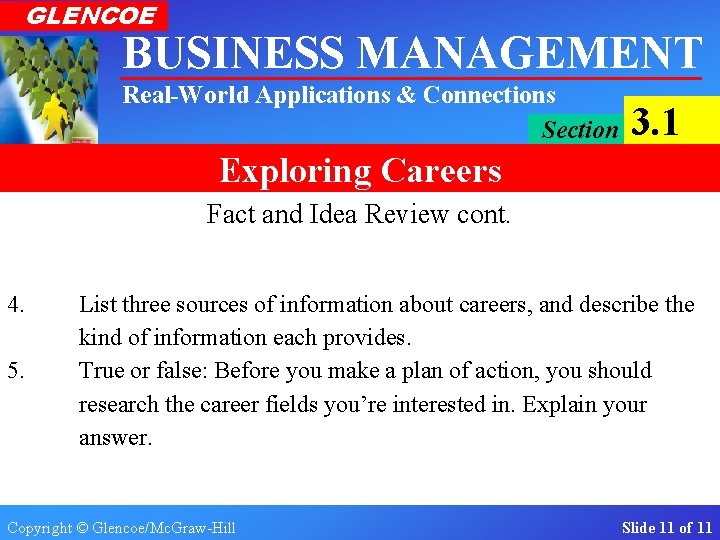 GLENCOE

BUSINESS MANAGEMENT

Real-World Applications & Connections

Section 3.1

Exploring Careers

Fact and Idea Review cont.

4. List three sources of information about careers, and describe the kind of information each provides.

5. True or false: Before you make a plan of action, you should research the career fields you're interested in. Explain your answer.

Copyright © Glencoe/McGraw-Hill

Slide 11 of 11